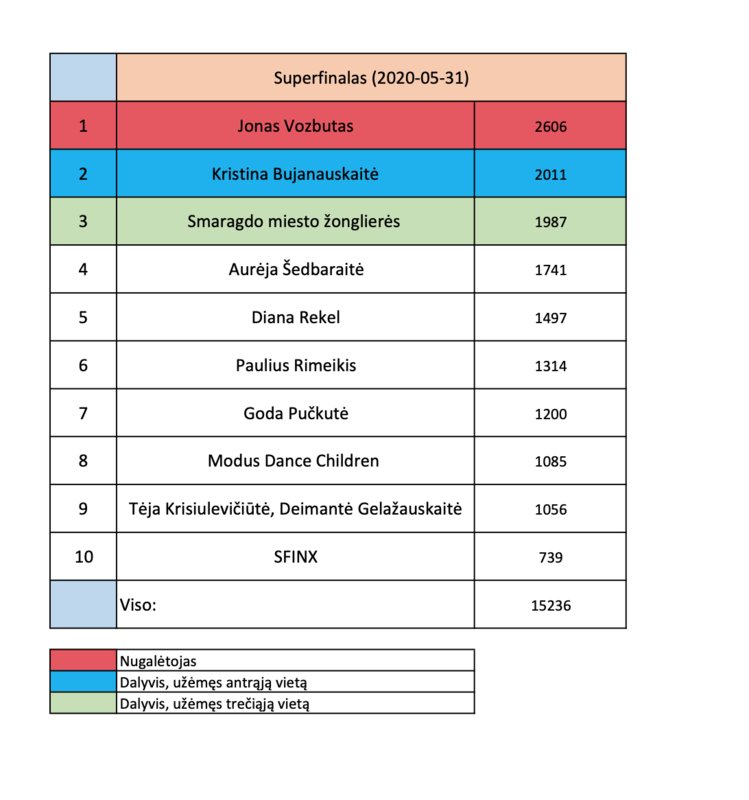 | | Superfinalas (2020-05-31) | |
|---|---|---|
| 1 | Jonas Vozbutas | 2606 |
| 2 | Kristina Bujanauskaitė | 2011 |
| 3 | Smaragdo miesto žonglierės | 1987 |
| 4 | Aurėja Šedbaraitė | 1741 |
| 5 | Diana Rekel | 1497 |
| 6 | Paulius Rimeikis | 1314 |
| 7 | Goda Pučkutė | 1200 |
| 8 | Modus Dance Children | 1085 |
| 9 | Tėja Krisiulevičiūtė, Deimantė Gelažauskaitė | 1056 |
| 10 | SFINX | 739 |
| | Viso: | 15236 |

| | |
|---|---|
| | Nugalėtojas |
| | Dalyvis, užėmęs antrąją vietą |
| | Dalyvis, užėmęs trečiąją vietą |